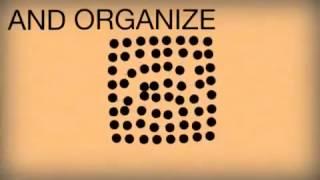 AND ORGANIZE